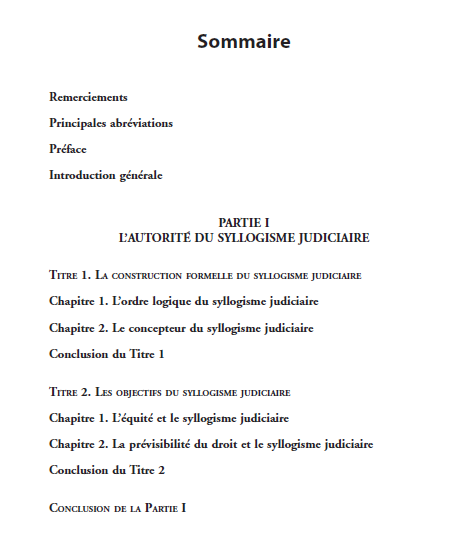 Sommaire

Remerciements

Principales abréviations

Préface

Introduction générale

PARTIE I
L'AUTORITÉ DU SYLLOGISME JUDICIAIRE

Titre 1. La construction formelle du syllogisme judiciaire

Chapitre 1. L'ordre logique du syllogisme judiciaire

Chapitre 2. Le concepteur du syllogisme judiciaire

Conclusion du Titre 1

Titre 2. Les objectifs du syllogisme judiciaire

Chapitre 1. L'équité et le syllogisme judiciaire

Chapitre 2. La prévisibilité du droit et le syllogisme judiciaire

Conclusion du Titre 2

Conclusion de la Partie I